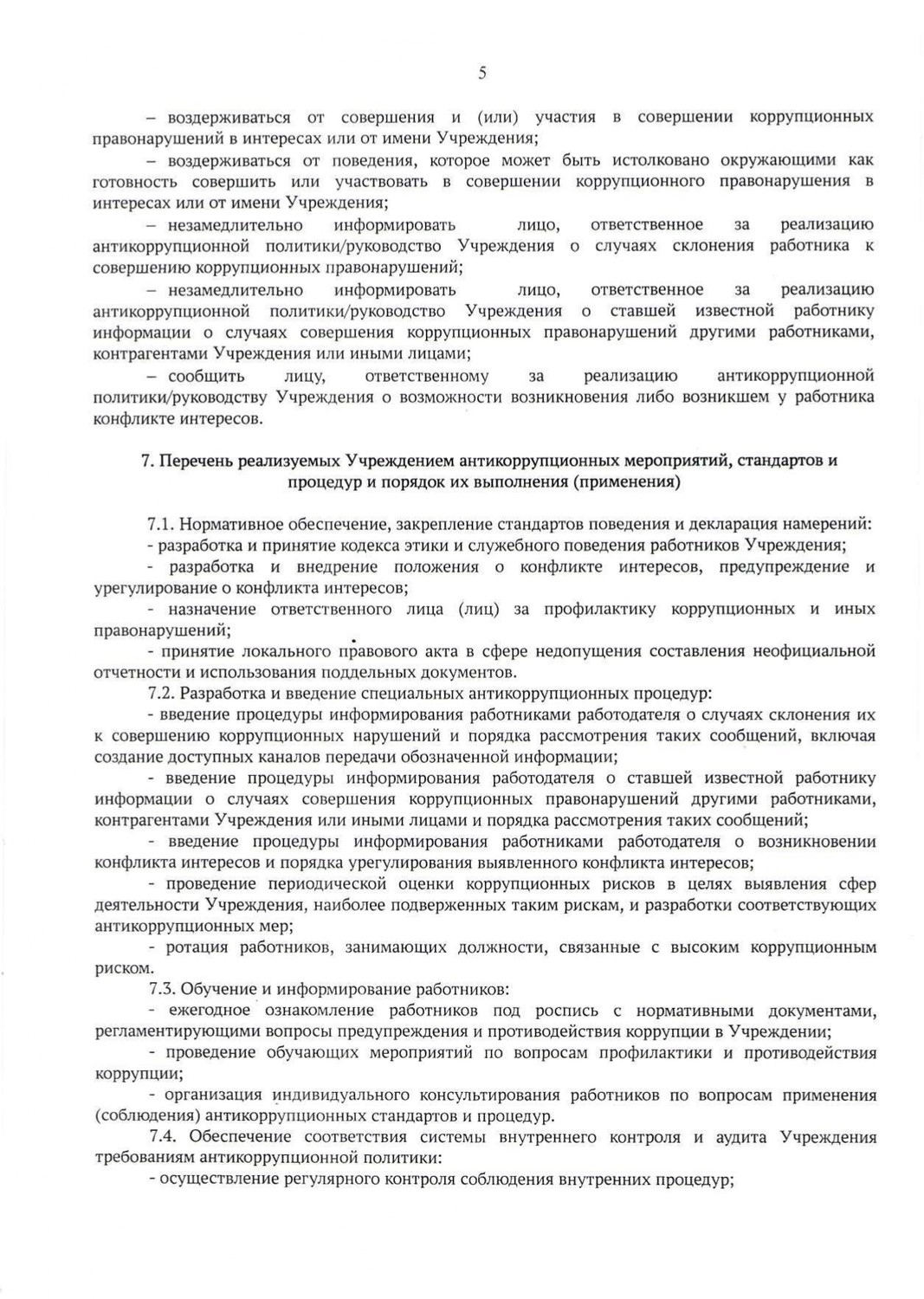 5

– воздерживаться от совершения и (или) участия в совершении коррупционных правонарушений в интересах или от имени Учреждения;

– воздерживаться от поведения, которое может быть истолковано окружающими как готовность совершить или участвовать в совершении коррупционного правонарушения в интересах или от имени Учреждения;

– незамедлительно информировать лицо, ответственное за реализацию антикоррупционной политики/руководство Учреждения о случаях склонения работника к совершению коррупционных правонарушений;

– незамедлительно информировать лицо, ответственное за реализацию антикоррупционной политики/руководство Учреждения о ставшей известной работнику информации о случаях совершения коррупционных правонарушений другими работниками, контрагентами Учреждения или иными лицами;

– сообщить лицу, ответственному за реализацию антикоррупционной политики/руководству Учреждения о возможности возникновения либо возникшем у работника конфликте интересов.

7. Перечень реализуемых Учреждением антикоррупционных мероприятий, стандартов и процедур и порядок их выполнения (применения)

7.1. Нормативное обеспечение, закрепление стандартов поведения и декларация намерений:

- разработка и принятие кодекса этики и служебного поведения работников Учреждения;

- разработка и внедрение положения о конфликте интересов, предупреждение и урегулирование о конфликта интересов;

- назначение ответственного лица (лиц) за профилактику коррупционных и иных правонарушений;

- принятие локального правового акта в сфере недопущения составления неофициальной отчетности и использования поддельных документов.

7.2. Разработка и введение специальных антикоррупционных процедур:

- введение процедуры информирования работниками работодателя о случаях склонения их к совершению коррупционных нарушений и порядка рассмотрения таких сообщений, включая создание доступных каналов передачи обозначенной информации;

- введение процедуры информирования работодателя о ставшей известной работнику информации о случаях совершения коррупционных правонарушений другими работниками, контрагентами Учреждения или иными лицами и порядка рассмотрения таких сообщений;

- введение процедуры информирования работниками работодателя о возникновении конфликта интересов и порядка урегулирования выявленного конфликта интересов;

- проведение периодической оценки коррупционных рисков в целях выявления сфер деятельности Учреждения, наиболее подверженных таким рискам, и разработки соответствующих антикоррупционных мер;

- ротация работников, занимающих должности, связанные с высоким коррупционным риском.

7.3. Обучение и информирование работников:

- ежегодное ознакомление работников под роспись с нормативными документами, регламентирующими вопросы предупреждения и противодействия коррупции в Учреждении;

- проведение обучающих мероприятий по вопросам профилактики и противодействия коррупции;

- организация индивидуального консультирования работников по вопросам применения (соблюдения) антикоррупционных стандартов и процедур.

7.4. Обеспечение соответствия системы внутреннего контроля и аудита Учреждения требованиям антикоррупционной политики:

- осуществление регулярного контроля соблюдения внутренних процедур;